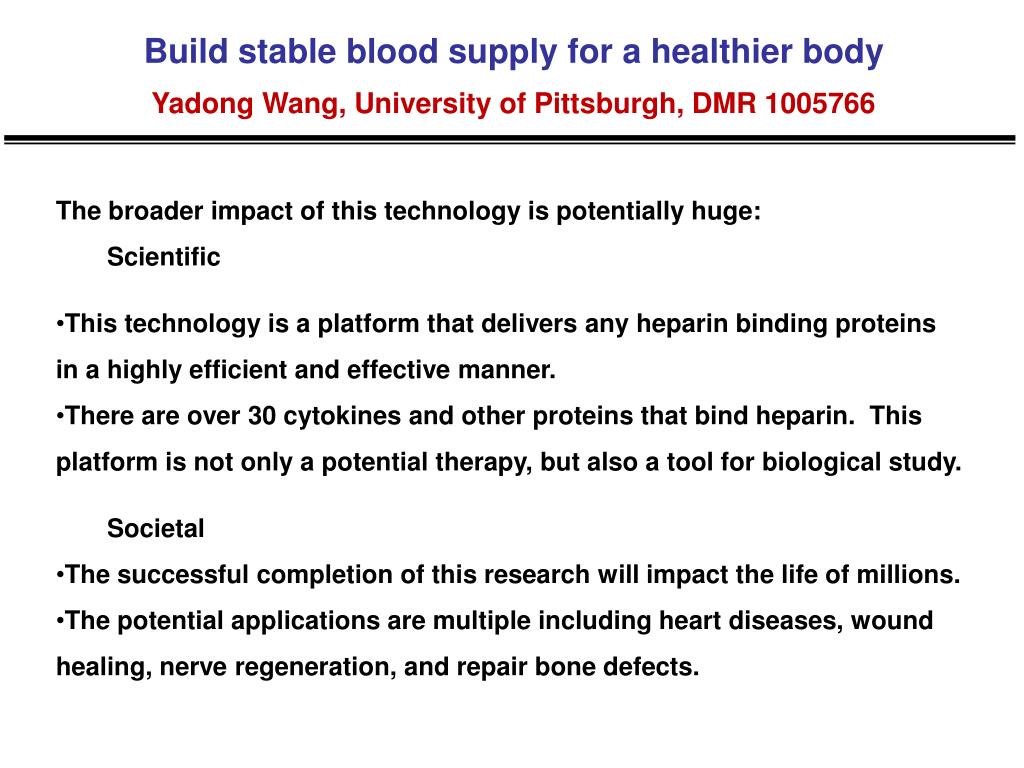 Build stable blood supply for a healthier body
Yadong Wang, University of Pittsburgh, DMR 1005766

The broader impact of this technology is potentially huge:
Scientific

•This technology is a platform that delivers any heparin binding proteins in a highly efficient and effective manner.
•There are over 30 cytokines and other proteins that bind heparin. This platform is not only a potential therapy, but also a tool for biological study.

Societal
•The successful completion of this research will impact the life of millions.
•The potential applications are multiple including heart diseases, wound healing, nerve regeneration, and repair bone defects.